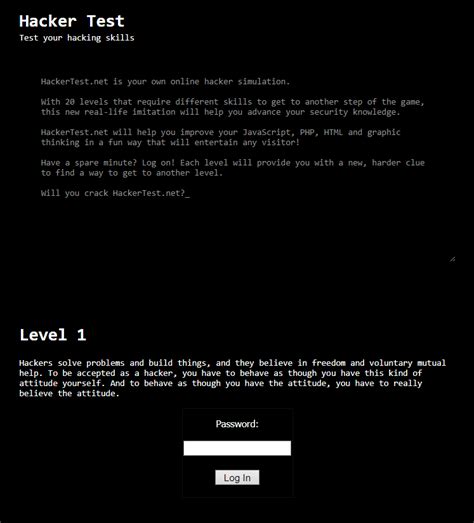 Hacker Test
Test your hacking skills

HackerTest.net is your own online hacker simulation.

With 20 levels that require different skills to get to another step of the game, this new real-life imitation will help you advance your security knowledge.

HackerTest.net will help you improve your JavaScript, PHP, HTML and graphic thinking in a fun way that will entertain any visitor!

Have a spare minute? Log on! Each level will provide you with a new, harder clue to find a way to get to another level.

Will you crack HackerTest.net?_

Level 1

Hackers solve problems and build things, and they believe in freedom and voluntary mutual help. To be accepted as a hacker, you have to behave as though you have this kind of attitude yourself. And to behave as though you have the attitude, you have to really believe the attitude.

Password:

Log In